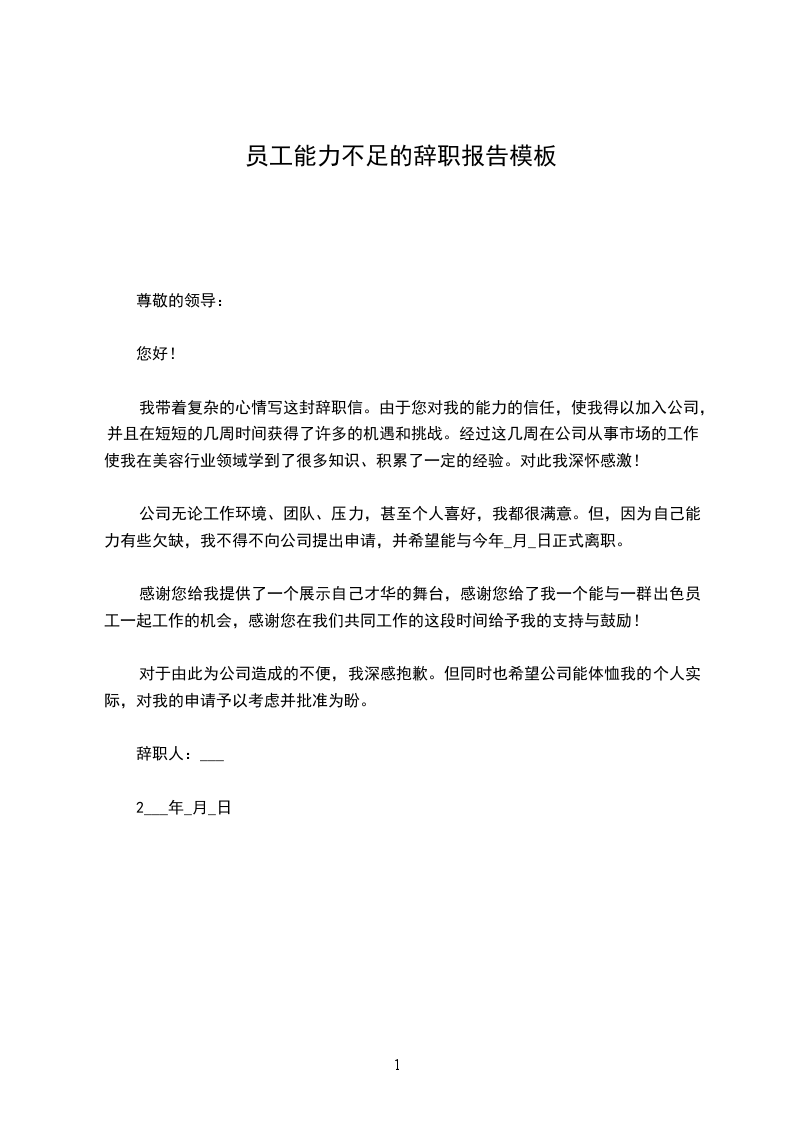 员工能力不足的辞职报告模板

尊敬的领导：

您好！

我带着复杂的心情写这封辞职信。由于您对我的能力的信任，使我得以加入公司，并且在短短的几周时间获得了许多的机遇和挑战。经过这几周在公司从事市场的工作使我在美容行业领域学到了很多知识、积累了一定的经验。对此我深怀感激！

公司无论工作环境、团队、压力，甚至个人喜好，我都很满意。但，因为自己能力有些欠缺，我不得不向公司提出申请，并希望能与今年_月_日正式离职。

感谢您给我提供了一个展示自己才华的舞台，感谢您给了我一个能与一群出色员工一起工作的机会，感谢您在我们共同工作的这段时间给予我的支持与鼓励！

对于由此为公司造成的不便，我深感抱歉。但同时也希望公司能体恤我的个人实际，对我的申请予以考虑并批准为盼。

辞职人：___

2___年_月_日

1